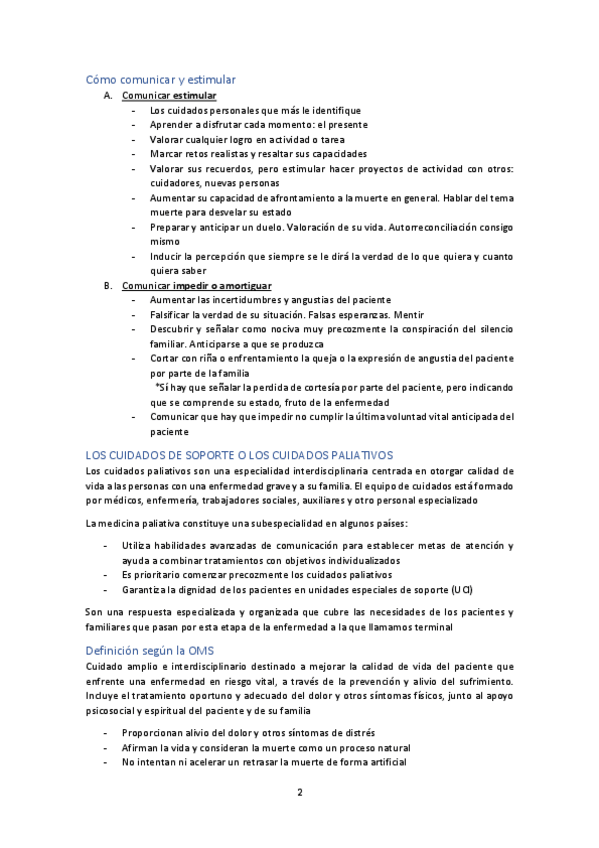 Cómo comunicar y estimular

A. Comunicar estimular
- Los cuidados personales que más le identifique
- Aprender a disfrutar cada momento: el presente
- Valorar cualquier logro en actividad o tarea
- Marcar retos realistas y resaltar sus capacidades
- Valorar sus recuerdos, pero estimular hacer proyectos de actividad con otros: cuidadores, nuevas personas
- Aumentar su capacidad de afrontamiento a la muerte en general. Hablar del tema muerte para desvelar su estado
- Preparar y anticipar un duelo. Valoración de su vida. Autorreconciliación consigo mismo
- Inducir la percepción que siempre se le dirá la verdad de lo que quiera y cuanto quiera saber

B. Comunicar impedir o amortiguar
- Aumentar las incertidumbres y angustias del paciente
- Falsificar la verdad de su situación. Falsas esperanzas. Mentir
- Descubrir y señalar como nociva muy precozmente la conspiración del silencio familiar. Anticiparse a que se produzca
- Cortar con riña o enfrentamiento la queja o la expresión de angustia del paciente por parte de la familia
*Sí hay que señalar la perdida de cortesía por parte del paciente, pero indicando que se comprende su estado, fruto de la enfermedad
- Comunicar que hay que impedir no cumplir la última voluntad vital anticipada del paciente

LOS CUIDADOS DE SOPORTE O LOS CUIDADOS PALIATIVOS

Los cuidados paliativos son una especialidad interdisciplinaria centrada en otorgar calidad de vida a las personas con una enfermedad grave y a su familia. El equipo de cuidados está formado por médicos, enfermería, trabajadores sociales, auxiliares y otro personal especializado

La medicina paliativa constituye una subespecialidad en algunos países:

- Utiliza habilidades avanzadas de comunicación para establecer metas de atención y ayuda a combinar tratamientos con objetivos individualizados
- Es prioritario comenzar precozmente los cuidados paliativos
- Garantiza la dignidad de los pacientes en unidades especiales de soporte (UCI)

Son una respuesta especializada y organizada que cubre las necesidades de los pacientes y familiares que pasan por esta etapa de la enfermedad a la que llamamos terminal

Definición según la OMS

Cuidado amplio e interdisciplinario destinado a mejorar la calidad de vida del paciente que enfrente una enfermedad en riesgo vital, a través de la prevención y alivio del sufrimiento. Incluye el tratamiento oportuno y adecuado del dolor y otros síntomas físicos, junto al apoyo psicosocial y espiritual del paciente y de su familia

- Proporcionan alivio del dolor y otros síntomas de distrés
- Afirman la vida y consideran la muerte como un proceso natural
- No intentan ni acelerar un retrasar la muerte de forma artificial

2